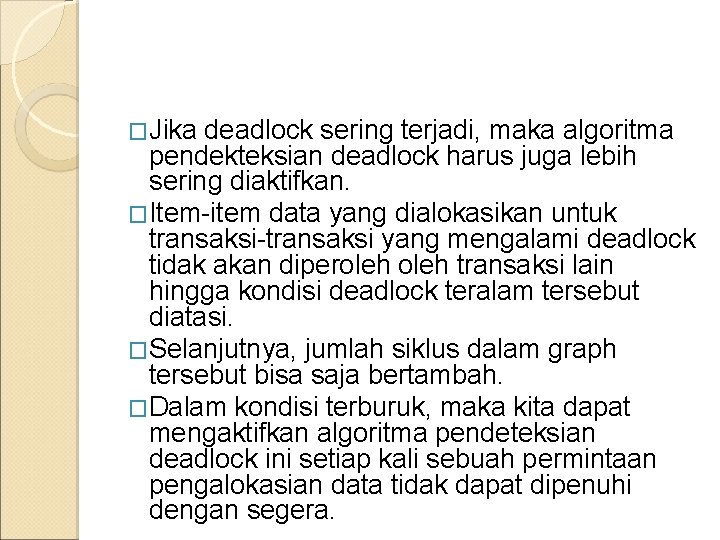 □Jika deadlock sering terjadi, maka algoritma pendekteksian deadlock harus juga lebih sering diaktifkan.

□Item-item data yang dialokasikan untuk transaksi-transaksi yang mengalami deadlock tidak akan diperoleh oleh transaksi lain hingga kondisi deadlock teralam tersebut diatasi.

□Selanjutnya, jumlah siklus dalam graph tersebut bisa saja bertambah.

□Dalam kondisi terburuk, maka kita dapat mengaktifkan algoritma pendeteksian deadlock ini setiap kali sebuah permintaan pengalokasian data tidak dapat dipenuhi dengan segera.